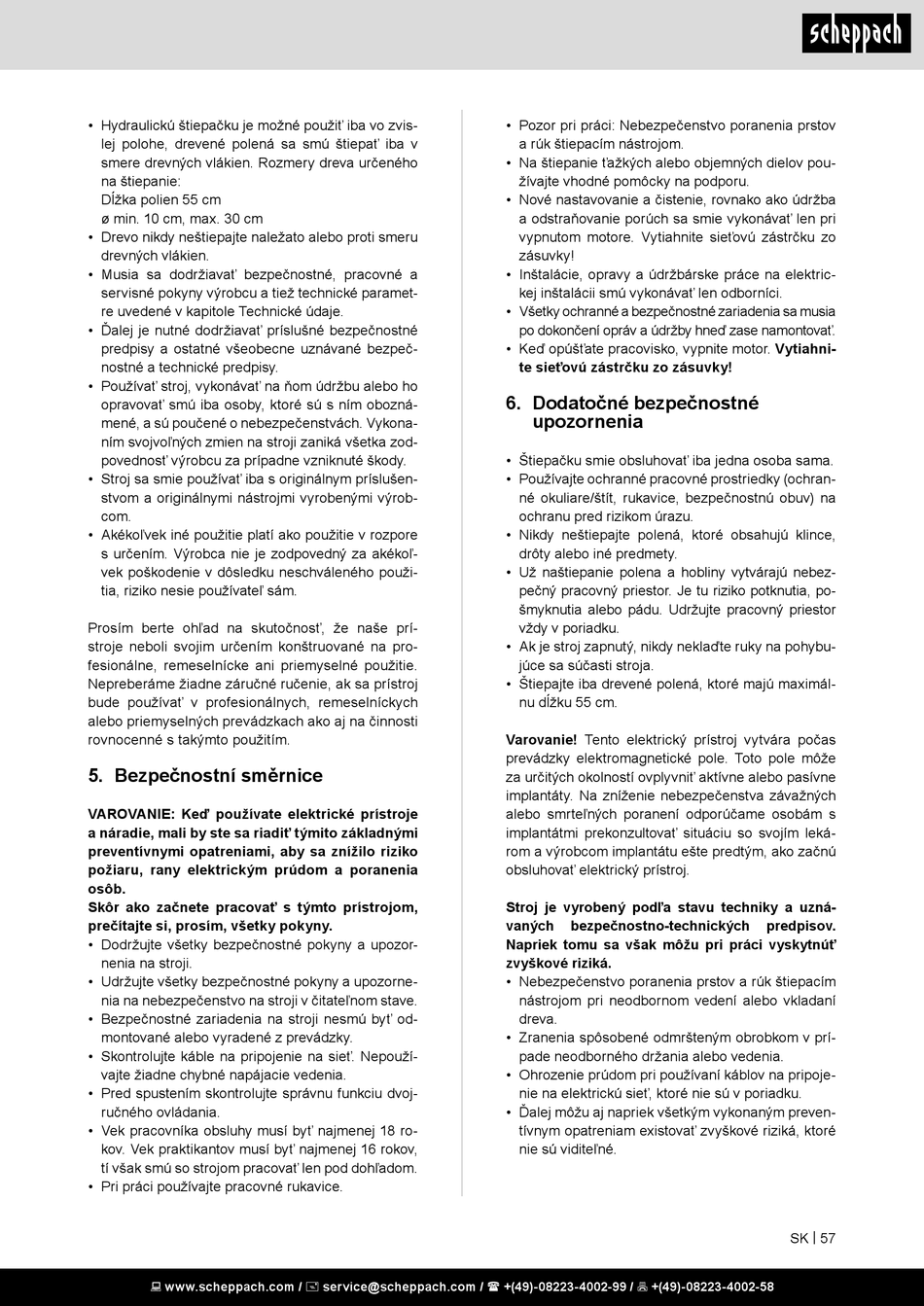 scheppach

• Hydraulickú štiepačku je možné použiť iba vo zvislej polohe, drevené polená sa smú štiepať iba v smere drevných vlákien. Rozmery dreva určeného na štiepanie:
Dĺžka polien 55 cm
ø min. 10 cm, max. 30 cm
• Drevo nikdy neštiepajte naležato alebo proti smeru drevných vlákien.
• Musia sa dodržiavať bezpečnostné, pracovné a servisné pokyny výrobcu a tiež technické parametre uvedené v kapitole Technické údaje.
• Ďalej je nutné dodržiavať príslušné bezpečnostné predpisy a ostatné všeobecne uznávané bezpečnostné a technické predpisy.
• Používať stroj, vykonávať na ňom údržbu alebo ho opravovať smú iba osoby, ktoré sú s ním oboznámené, a sú poučené o nebezpečenstvách. Vykonaním svojvoľných zmien na stroji zaniká všetka zodpovednosť výrobcu za prípadne vzniknuté škody.
• Stroj sa smie používať iba s originálnym príslušenstvom a originálnymi nástrojmi vyrobenými výrobcom.
• Akékoľvek iné použitie platí ako použitie v rozpore s určením. Výrobca nie je zodpovedný za akékoľvek poškodenie v dôsledku neschváleného použitia, riziko nesie používateľ sám.

Prosím berte ohľad na skutočnosť, že naše prístroje neboli svojim určením konštruované na profesionálne, remeselnícke ani priemyselné použitie. Nepreberáme žiadne záručné ručenie, ak sa prístroj bude používať v profesionálnych, remeselníckych alebo priemyselných prevádzkach ako aj na činnosti rovnocenné s takýmto použitím.

5. Bezpečnostní směrnice

VAROVANIE: Keď používate elektrické prístroje a náradie, mali by ste sa riadiť týmito základnými preventívnymi opatreniami, aby sa znížilo riziko požiaru, rany elektrickým prúdom a poranenia osôb.
Skôr ako začnete pracovať s týmto prístrojom, prečítajte si, prosím, všetky pokyny.
• Dodržujte všetky bezpečnostné pokyny a upozornenia na stroji.
• Udržujte všetky bezpečnostné pokyny a upozornenia na nebezpečenstvo na stroji v čitateľnom stave.
• Bezpečnostné zariadenia na stroji nesmú byť odmontované alebo vyradené z prevádzky.
• Skontrolujte káble na pripojenie na sieť. Nepoužívajte žiadne chybné napájacie vedenia.
• Pred spustením skontrolujte správnu funkciu dvojručného ovládania.
• Vek pracovníka obsluhy musí byť najmenej 18 rokov. Vek praktikantov musí byť najmenej 16 rokov, tí však smú so strojom pracovať len pod dohľadom.
• Pri práci používajte pracovné rukavice.

• Pozor pri práci: Nebezpečenstvo poranenia prstov a rúk štiepacím nástrojom.
• Na štiepanie ťažkých alebo objemných dielov používajte vhodné pomôcky na podporu.
• Nové nastavovanie a čistenie, rovnako ako údržba a odstraňovanie porúch sa smie vykonávať len pri vypnutom motore. Vytiahnite sieťovú zástrčku zo zásuvky!
• Inštalácie, opravy a údržbárske práce na elektrickej inštalácii smú vykonávať len odborníci.
• Všetky ochranné a bezpečnostné zariadenia sa musia po dokončení opráv a údržby hneď zase namontovať.
• Keď opúšťate pracovisko, vypnite motor. Vytiahnite sieťovú zástrčku zo zásuvky!

6. Dodatočné bezpečnostné upozornenia

• Štiepačku smie obsluhovať iba jedna osoba sama.
• Používajte ochranné pracovné prostriedky (ochranné okuliare/štít, rukavice, bezpečnostnú obuv) na ochranu pred rizikom úrazu.
• Nikdy neštiepajte polená, ktoré obsahujú klince, drôty alebo iné predmety.
• Už naštiepanie polena a hobliny vytvárajú nebezpečný pracovný priestor. Je tu riziko potknutia, pošmyknutia alebo pádu. Udržujte pracovný priestor vždy v poriadku.
• Ak je stroj zapnutý, nikdy neklaďte ruky na pohybujúce sa súčasti stroja.
• Štiepajte iba drevené polená, ktoré majú maximálnu dĺžku 55 cm.

Varovanie! Tento elektrický prístroj vytvára počas prevádzky elektromagnetické pole. Toto pole môže za určitých okolností ovplyvniť aktívne alebo pasívne implantáty. Na zníženie nebezpečenstva závažných alebo smrteľných poranení odporúčame osobám s implantátmi prekonzultovať situáciu so svojím lekárom a výrobcom implantátu ešte predtým, ako začnú obsluhovať elektrický prístroj.

Stroj je vyrobený podľa stavu techniky a uznávaných bezpečnostno-technických predpisov. Napriek tomu sa však môžu pri práci vyskytnúť zvyškové riziká.
• Nebezpečenstvo poranenia prstov a rúk štiepacím nástrojom pri neodbornom vedení alebo vkladaní dreva.
• Zranenia spôsobené odmršteným obrobkom v prípade neodborného držania alebo vedenia.
• Ohrozenie prúdom pri používaní káblov na pripojenie na elektrickú sieť, ktoré nie sú v poriadku.
• Ďalej môžu aj napriek všetkým vykonaným preventívnym opatreniam existovať zvyškové riziká, ktoré nie sú viditeľné.

SK | 57

www.scheppach.com / service@scheppach.com / +(49)-08223-4002-99 / +(49)-08223-4002-58